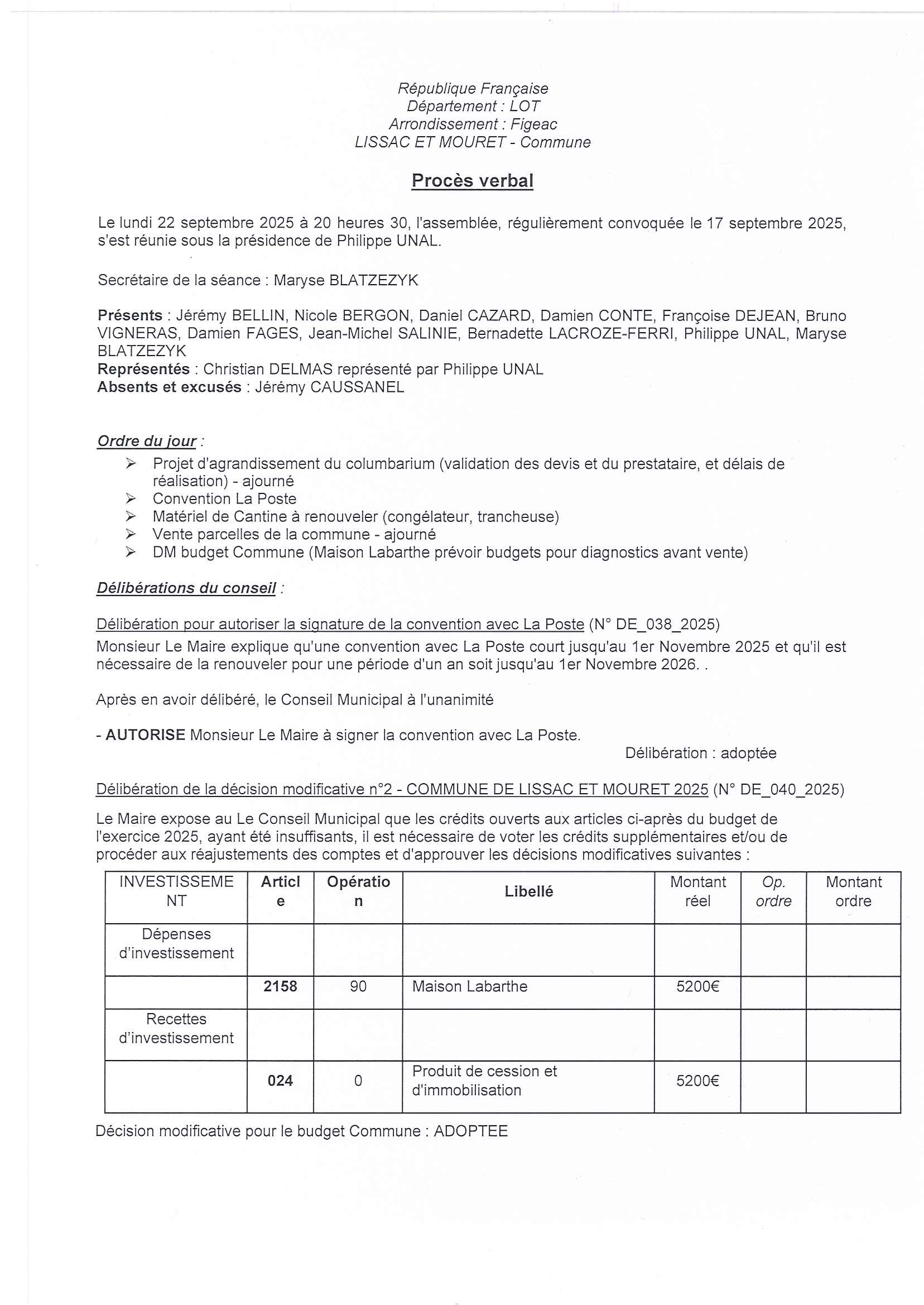 République Française
Département : LOT
Arrondissement : Figeac
LISSAC ET MOURET - Commune

Procès verbal

Le lundi 22 septembre 2025 à 20 heures 30, l'assemblée, régulièrement convoquée le 17 septembre 2025, s'est réunie sous la présidence de Philippe UNAL.

Secrétaire de la séance : Maryse BLATZEZYK

Présents : Jérémy BELLIN, Nicole BERGON, Daniel CAZARD, Damien CONTE, Françoise DEJEAN, Bruno VIGNERAS, Damien FAGES, Jean-Michel SALINIE, Bernadette LACROZE-FERRI, Philippe UNAL, Maryse BLATZEZYK
Représentés : Christian DELMAS représenté par Philippe UNAL
Absents et excusés : Jérémy CAUSSANEL

Ordre du jour :
➢ Projet d'agrandissement du columbarium (validation des devis et du prestataire, et délais de réalisation) - ajourné
➢ Convention La Poste
➢ Matériel de Cantine à renouveler (congélateur, trancheuse)
➢ Vente parcelles de la commune - ajourné
➢ DM budget Commune (Maison Labarthe prévoir budgets pour diagnostics avant vente)

Délibérations du conseil :

Délibération pour autoriser la signature de la convention avec La Poste (N° DE_038_2025)
Monsieur Le Maire explique qu'une convention avec La Poste court jusqu'au 1er Novembre 2025 et qu'il est nécessaire de la renouveler pour une période d'un an soit jusqu'au 1er Novembre 2026. .

Après en avoir délibéré, le Conseil Municipal à l'unanimité

- AUTORISE Monsieur Le Maire à signer la convention avec La Poste.
Délibération : adoptée

Délibération de la décision modificative n°2 - COMMUNE DE LISSAC ET MOURET 2025 (N° DE_040_2025)

Le Maire expose au Le Conseil Municipal que les crédits ouverts aux articles ci-après du budget de l'exercice 2025, ayant été insuffisants, il est nécessaire de voter les crédits supplémentaires et/ou de procéder aux réajustements des comptes et d'approuver les décisions modificatives suivantes :

| INVESTISSEMENT | Article | Opération | Libellé | Montant réel | Op. ordre | Montant ordre |
|---|---|---|---|---|---|---|
| Dépenses d'investissement | | | | | | |
| | 2158 | 90 | Maison Labarthe | 5200€ | | |
| Recettes d'investissement | | | | | | |
| | 024 | 0 | Produit de cession et d'immobilisation | 5200€ | | |

Décision modificative pour le budget Commune : ADOPTEE